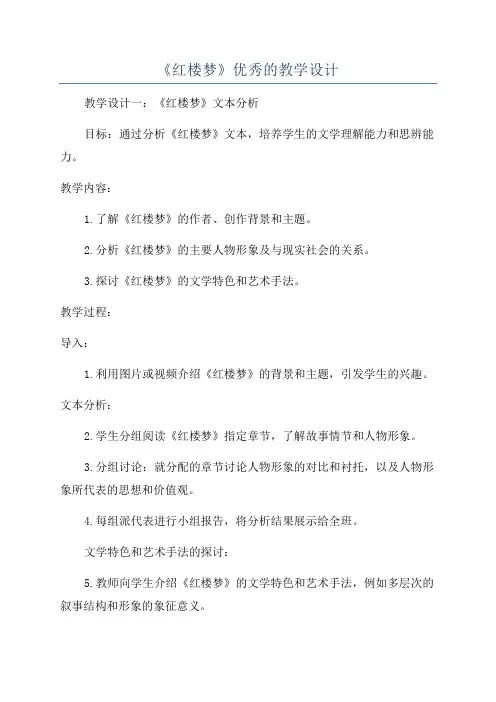 《红楼梦》优秀的教学设计

教学设计一：《红楼梦》文本分析

目标：通过分析《红楼梦》文本，培养学生的文学理解能力和思辨能力。

教学内容：

1.了解《红楼梦》的作者、创作背景和主题。

2.分析《红楼梦》的主要人物形象及与现实社会的关系。

3.探讨《红楼梦》的文学特色和艺术手法。

教学过程：

导入：

1.利用图片或视频介绍《红楼梦》的背景和主题，引发学生的兴趣。

文本分析：

2.学生分组阅读《红楼梦》指定章节，了解故事情节和人物形象。

3.分组讨论：就分配的章节讨论人物形象的对比和衬托，以及人物形象所代表的思想和价值观。

4.每组派代表进行小组报告，将分析结果展示给全班。

文学特色和艺术手法的探讨：

5.教师向学生介绍《红楼梦》的文学特色和艺术手法，例如多层次的叙事结构和形象的象征意义。